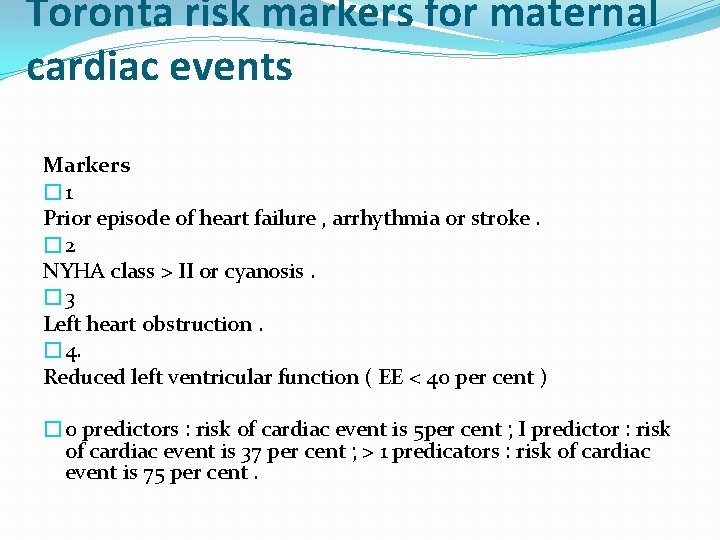 Toronta risk markers for maternal cardiac events

Markers
1
Prior episode of heart failure , arrhythmia or stroke .
2
NYHA class > II or cyanosis .
3
Left heart obstruction .
4.
Reduced left ventricular function ( EE < 40 per cent )

0 predictors : risk of cardiac event is 5per cent ; I predictor : risk of cardiac event is 37 per cent ; > 1 predicators : risk of cardiac event is 75 per cent .